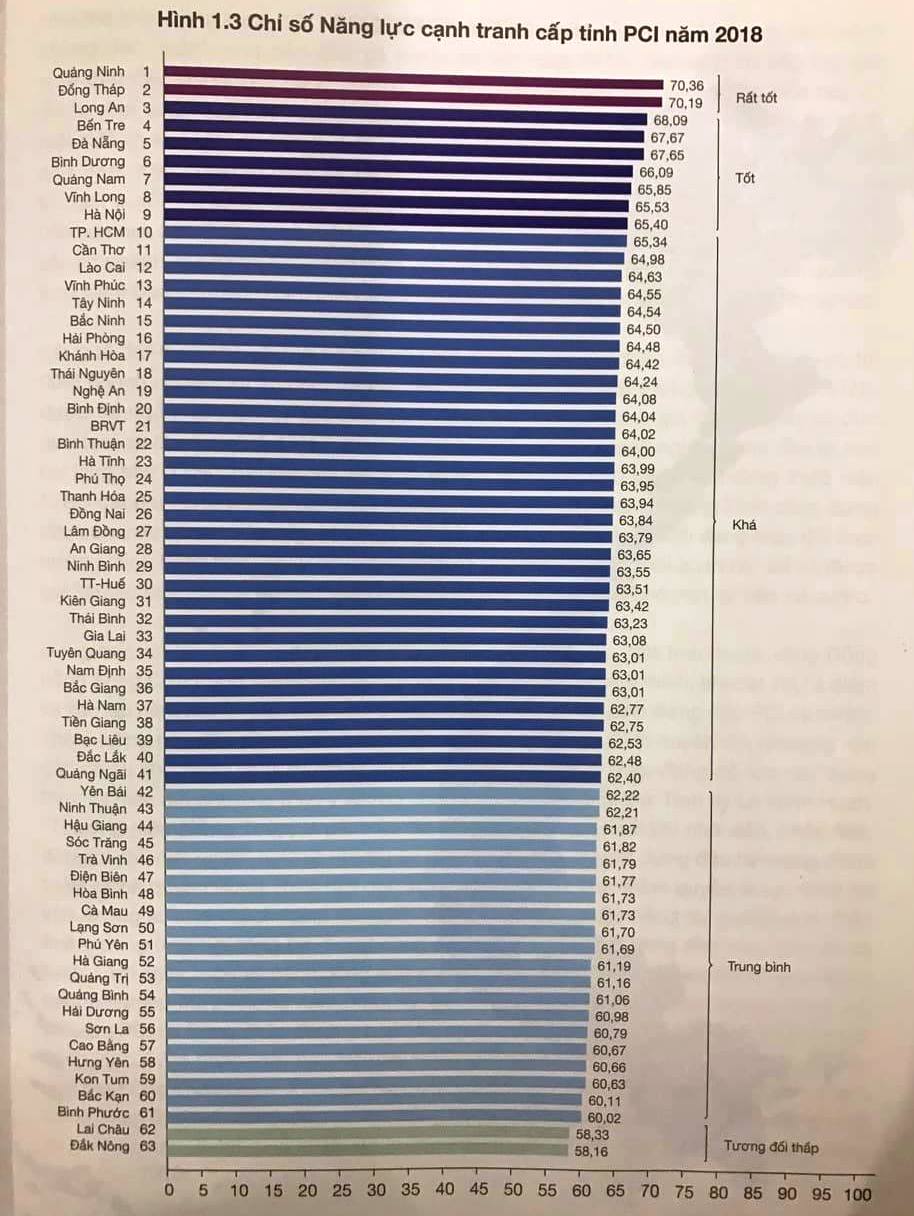 Hình 1.3 Chỉ số Năng lực cạnh tranh cấp tỉnh PCI năm 2018

Quảng Ninh 1 70,36
Đồng Tháp 2 70,19
Long An 3 68,09
Bến Tre 4 67,67
Đà Nẵng 5 67,65
Bình Dương 6 66,09
Quảng Nam 7 65,85
Vĩnh Long 8 65,53
Hà Nội 9 65,40
TP. HCM 10 65,34
Cần Thơ 11 64,98
Lào Cai 12 64,63
Vĩnh Phúc 13 64,55
Tây Ninh 14 64,54
Bắc Ninh 15 64,50
Hải Phòng 16 64,48
Khánh Hòa 17 64,42
Thái Nguyên 18 64,24
Nghệ An 19 64,08
Bình Định 20 64,04
BRVT 21 64,02
Bình Thuận 22 64,00
Hà Tĩnh 23 63,99
Phú Thọ 24 63,95
Thanh Hóa 25 63,94
Đồng Nai 26 63,84
Lâm Đồng 27 63,79
An Giang 28 63,65
Ninh Bình 29 63,55
TT-Huế 30 63,51
Kiên Giang 31 63,42
Thái Bình 32 63,23
Gia Lai 33 63,08
Tuyên Quang 34 63,01
Nam Định 35 63,01
Bắc Giang 36 63,01
Hà Nam 37 62,77
Tiền Giang 38 62,75
Bạc Liêu 39 62,53
Đắc Lắk 40 62,48
Quảng Ngãi 41 62,40
Yên Bái 42 62,22
Ninh Thuận 43 62,21
Hậu Giang 44 61,87
Sóc Trăng 45 61,82
Trà Vinh 46 61,79
Điện Biên 47 61,77
Hòa Bình 48 61,73
Cà Mau 49 61,73
Lạng Sơn 50 61,70
Phú Yên 51 61,69
Hà Giang 52 61,19
Quảng Trị 53 61,16
Quảng Bình 54 61,06
Hải Dương 55 60,98
Sơn La 56 60,79
Cao Bằng 57 60,67
Hưng Yên 58 60,66
Kon Tum 59 60,63
Bắc Kạn 60 60,11
Bình Phước 61 60,02
Lai Châu 62 58,33
Đắk Nông 63 58,16

Rất tốt
Tốt
Khá
Trung bình
Tương đối thấp

0 5 10 15 20 25 30 35 40 45 50 55 60 65 70 75 80 85 90 95 100